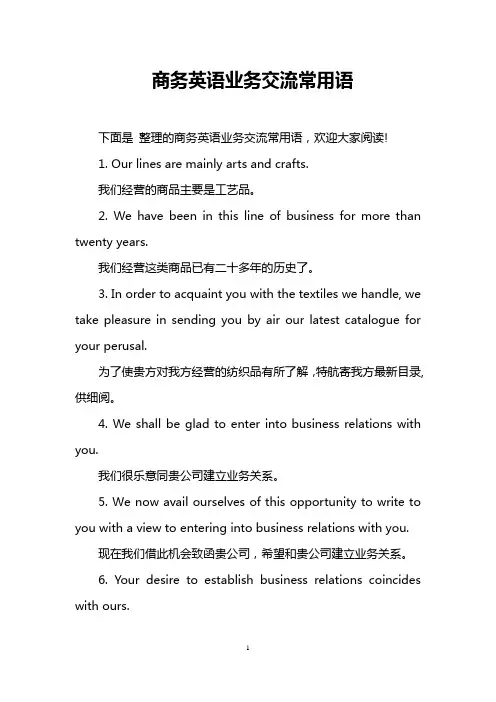 商务英语业务交流常用语

下面是 整理的商务英语业务交流常用语，欢迎大家阅读!

1. Our lines are mainly arts and crafts.

我们经营的商品主要是工艺品。

2. We have been in this line of business for more than twenty years.

我们经营这类商品已有二十多年的历史了。

3. In order to acquaint you with the textiles we handle, we take pleasure in sending you by air our latest catalogue for your perusal.

为了使贵方对我方经营的纺织品有所了解，特航寄我方最新目录，供细阅。

4. We shall be glad to enter into business relations with you.

我们很乐意同贵公司建立业务关系。

5. We now avail ourselves of this opportunity to write to you with a view to entering into business relations with you.

现在我们借此机会致函贵公司，希望和贵公司建立业务关系。

6. Your desire to establish business relations coincides with ours.

1